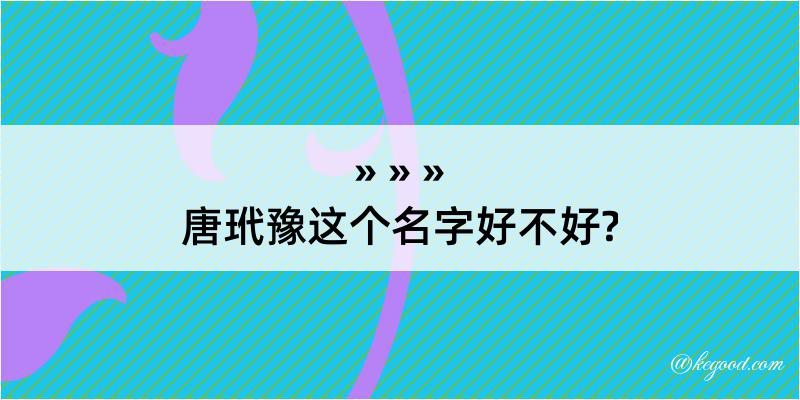 » » »
唐玳豫这个名字好不好?

@kegood.com